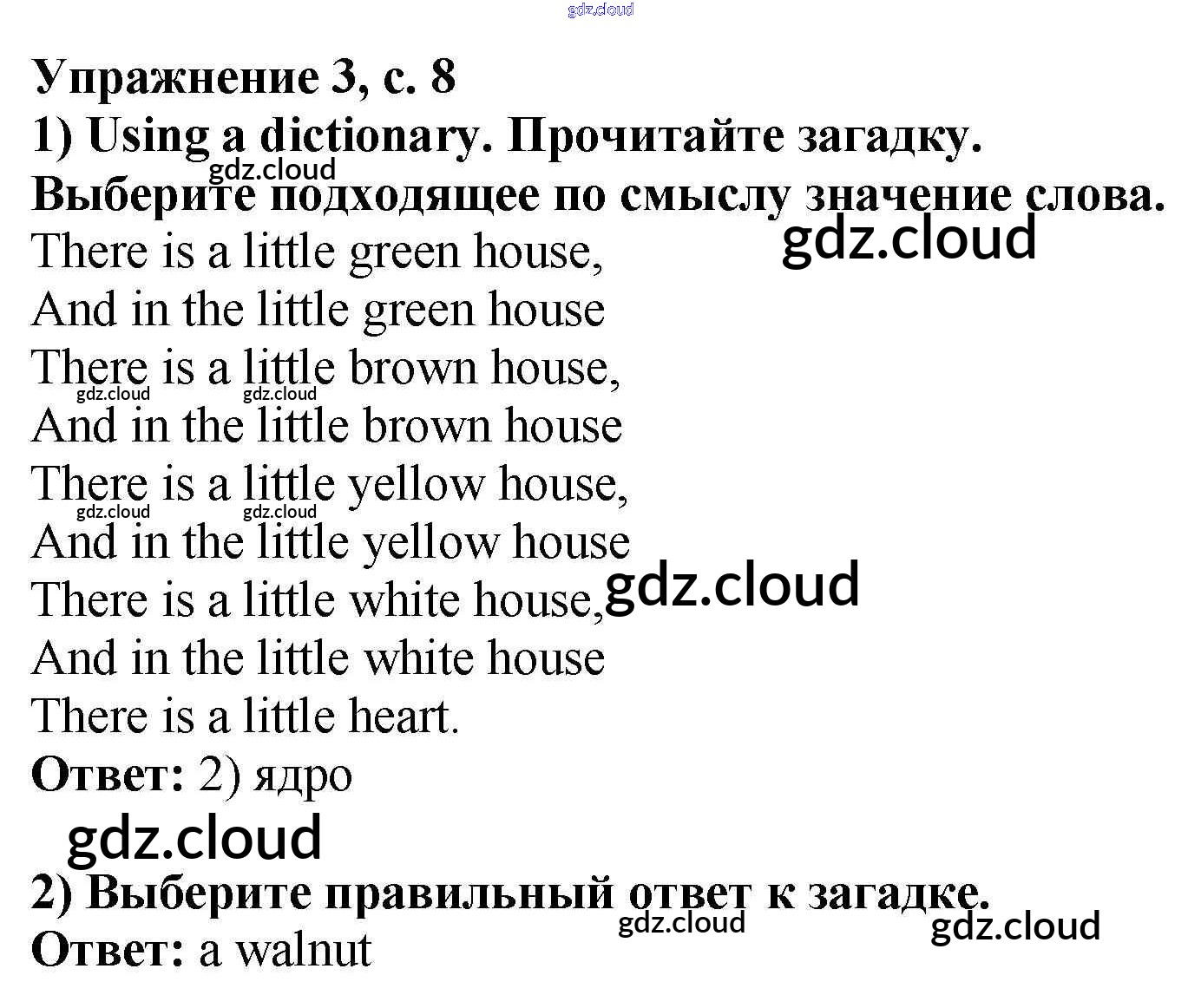 Упражнение 3, с. 8
1) Using a dictionary. Прочитайте загадку. Выберите подходящее по смыслу значение слова.

There is a little green house,
And in the little green house
There is a little brown house,
And in the little brown house
There is a little yellow house,
And in the little yellow house
There is a little white house,
And in the little white house
There is a little heart.

Ответ: 2) ядро

2) Выберите правильный ответ к загадке.
Ответ: a walnut

gdz.cloud